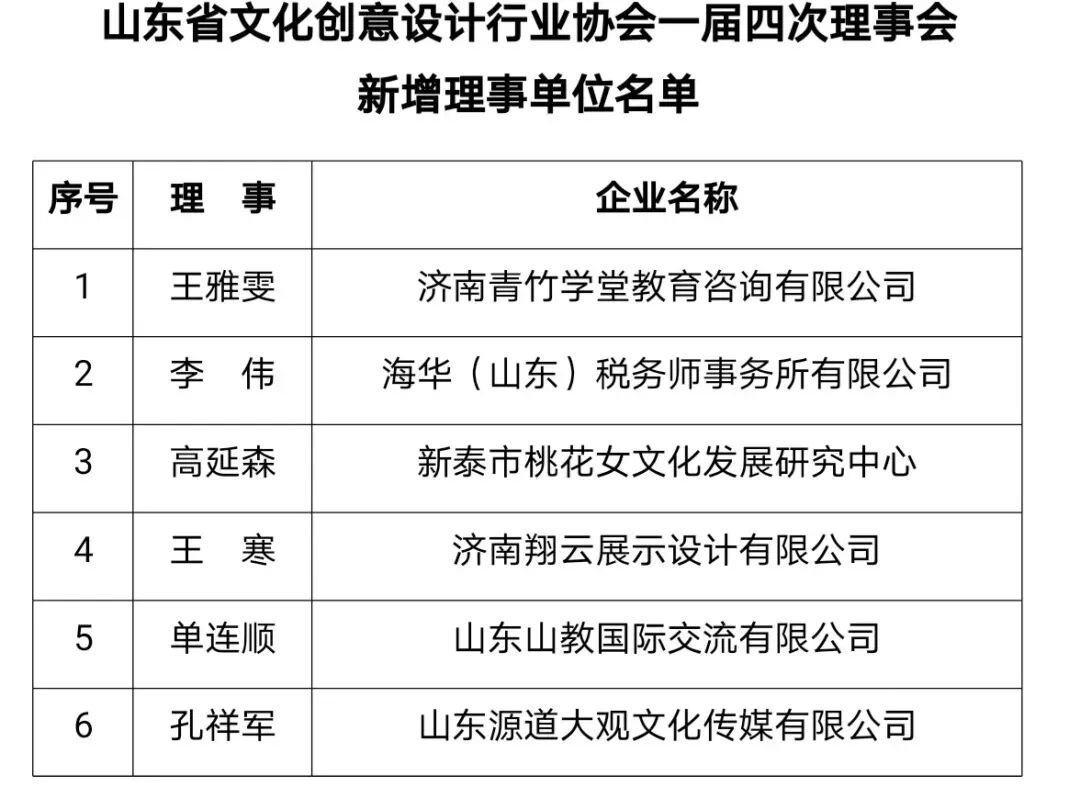 山东省文化创意设计行业协会一届四次理事会
新增理事单位名单

| 序号 | 理 事 | 企业名称 |
|---|---|---|
| 1 | 王雅雯 | 济南青竹学堂教育咨询有限公司 |
| 2 | 李 伟 | 海华（山东）税务师事务所有限公司 |
| 3 | 高延森 | 新泰市桃花女文化发展研究中心 |
| 4 | 王 寒 | 济南翔云展示设计有限公司 |
| 5 | 单连顺 | 山东山教国际交流有限公司 |
| 6 | 孔祥军 | 山东源道大观文化传媒有限公司 |